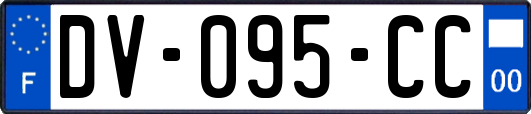 F
DV-095-CC
00